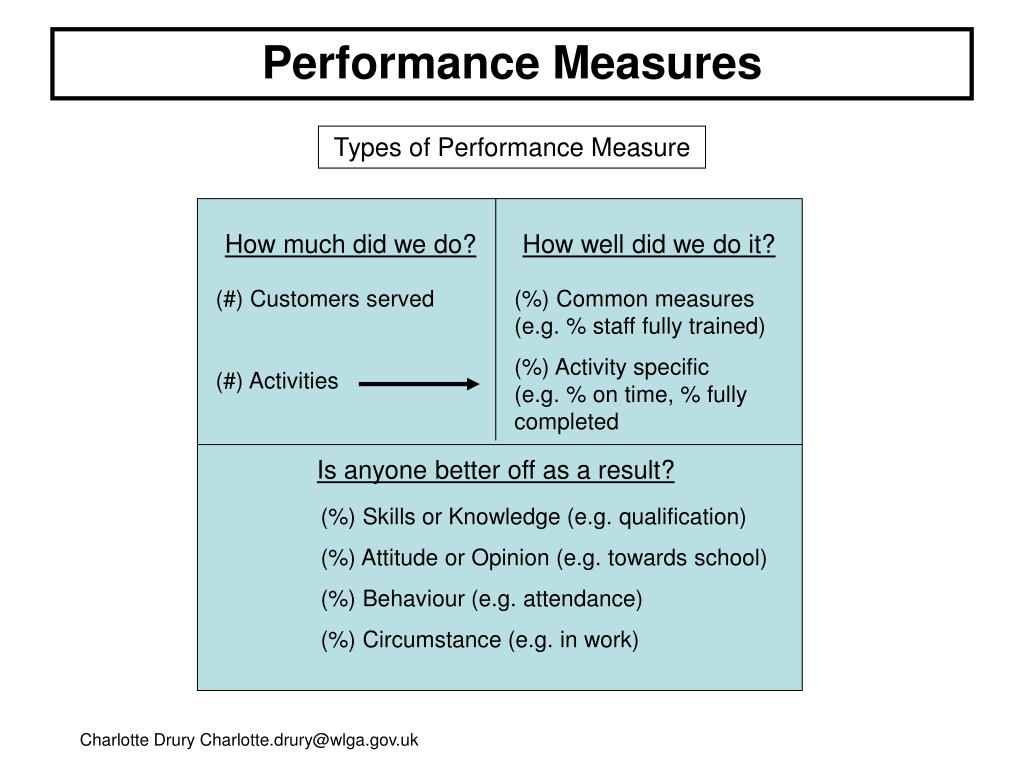 Performance Measures

Types of Performance Measure

How much did we do?

(#) Customers served

(#) Activities

How well did we do it?

(%) Common measures (e.g. % staff fully trained)

(%) Activity specific (e.g. % on time, % fully completed

Is anyone better off as a result?

(%) Skills or Knowledge (e.g. qualification)

(%) Attitude or Opinion (e.g. towards school)

(%) Behaviour (e.g. attendance)

(%) Circumstance (e.g. in work)

Charlotte Drury Charlotte.drury@wlga.gov.uk